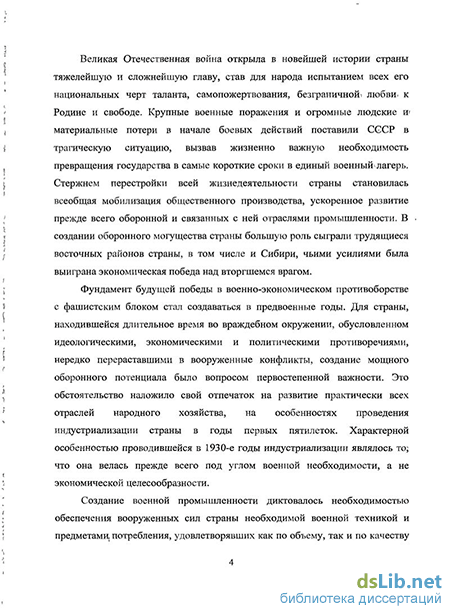 Великая Отечественная война открыла в новейшей истории страны тяжелейшую и сложнейшую главу, став для народа испытанием всех его национальных черт таланта, самопожертвования, безграничной любви к Родине и свободе. Крупные военные поражения и огромные людские и материальные потери в начале боевых действий поставили СССР в трагическую ситуацию, вызвав жизненно важную необходимость превращения государства в самые короткие сроки в единый военный лагерь. Стержнем перестройки всей жизнедеятельности страны становилась всеобщая мобилизация общественного производства, ускоренное развитие прежде всего оборонной и связанных с ней отраслями промышленности. В создании оборонного могущества страны большую роль сыграли трудящиеся восточных районов страны, в том числе и Сибири, чьими усилиями была выиграна экономическая победа над вторгшемся врагом.

Фундамент будущей победы в военно-экономическом противоборстве с фашистским блоком стал создаваться в предвоенные годы. Для страны, находившейся длительное время во враждебном окружении, обусловленном идеологическими, экономическими и политическими противоречиями, нередко перераставшими в вооруженные конфликты, создание мощного оборонного потенциала было вопросом первостепенной важности. Это обстоятельство наложило свой отпечаток на развитие практически всех отраслей народного хозяйства, на особенностях проведения индустриализации страны в годы первых пятилеток. Характерной особенностью проводившейся в 1930-е годы индустриализации являлось то, что она велась прежде всего под углом военной необходимости, а не экономической целесообразности.

Создание военной промышленности диктовалось необходимостью обеспечения вооруженных сил страны необходимой военной техникой и предметами потребления, удовлетворявших как по объему, так и по качеству

4

dsLib.net
библиотека диссертаций